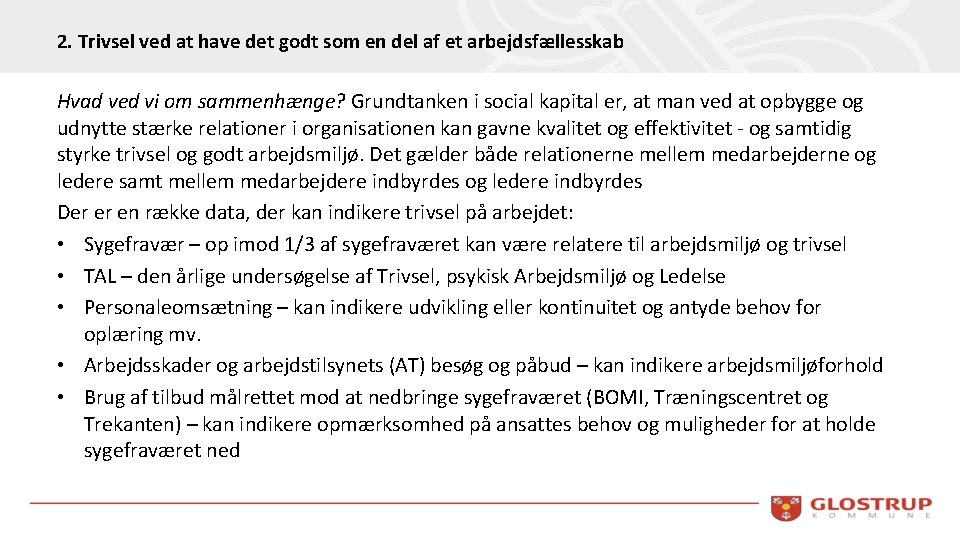 2. Trivsel ved at have det godt som en del af et arbejdsfællesskab

Hvad ved vi om sammenhænge? Grundtanken i social kapital er, at man ved at opbygge og udnytte stærke relationer i organisationen kan gavne kvalitet og effektivitet - og samtidig styrke trivsel og godt arbejdsmiljø. Det gælder både relationerne mellem medarbejderne og ledere samt mellem medarbejdere indbyrdes og ledere indbyrdes

Der er en række data, der kan indikere trivsel på arbejdet:

• Sygefravær – op imod 1/3 af sygefraværet kan være relatere til arbejdsmiljø og trivsel
• TAL – den årlige undersøgelse af Trivsel, psykisk Arbejdsmiljø og Ledelse
• Personaleomsætning – kan indikere udvikling eller kontinuitet og antyde behov for oplæring mv.
• Arbejdsskader og arbejdstilsynets (AT) besøg og påbud – kan indikere arbejdsmiljøforhold
• Brug af tilbud målrettet mod at nedbringe sygefraværet (BOMI, Træningscentret og Trekanten) – kan indikere opmærksomhed på ansattes behov og muligheder for at holde sygefraværet ned

GLOSTRUP
KOMMUNE